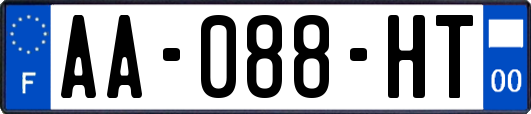 F

AA-088-HT

00